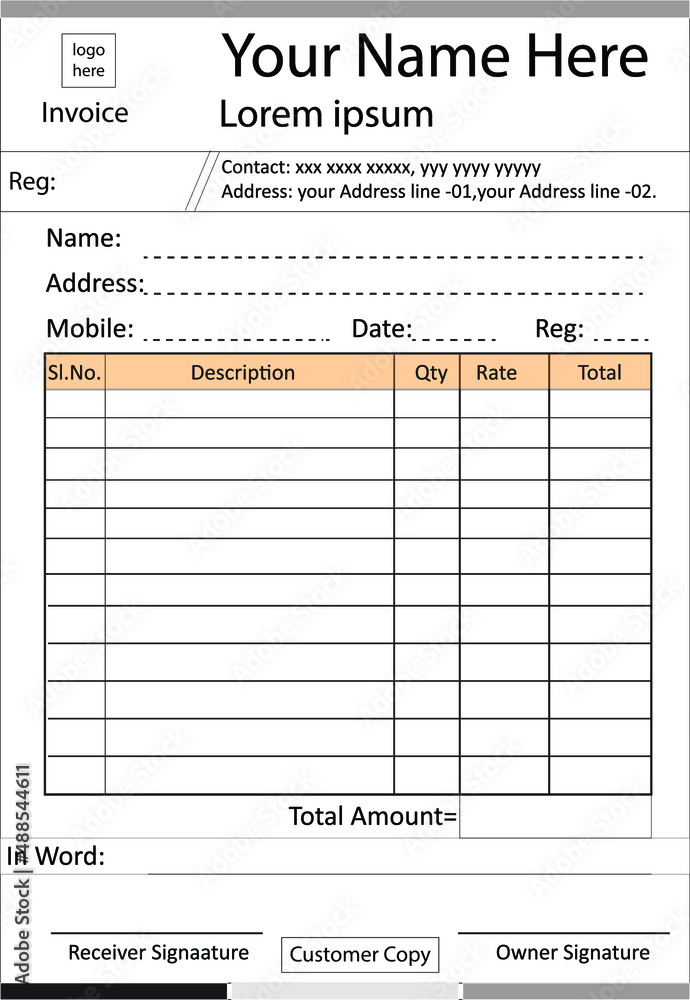 logo here

Invoice

Your Name Here

Lorem ipsum

Reg:

Contact: xxx xxxx xxxxx, yyy yyyy yyyyy
Address: your Address line -01,your Address line -02.

Name:

Address:

Mobile: Date: Reg:

| Sl.No. | Description | Qty | Rate | Total |
|---|---|---|---|---|
| | | | | |
| | | | | |
| | | | | |
| | | | | |
| | | | | |
| | | | | |
| | | | | |
| | | | | |
| | | | | |
| | | | | |
| | | | | |
| | | | | |

Total Amount=

In Word:

Receiver Signaature

Customer Copy

Owner Signature

Adobe Stock | #488544611